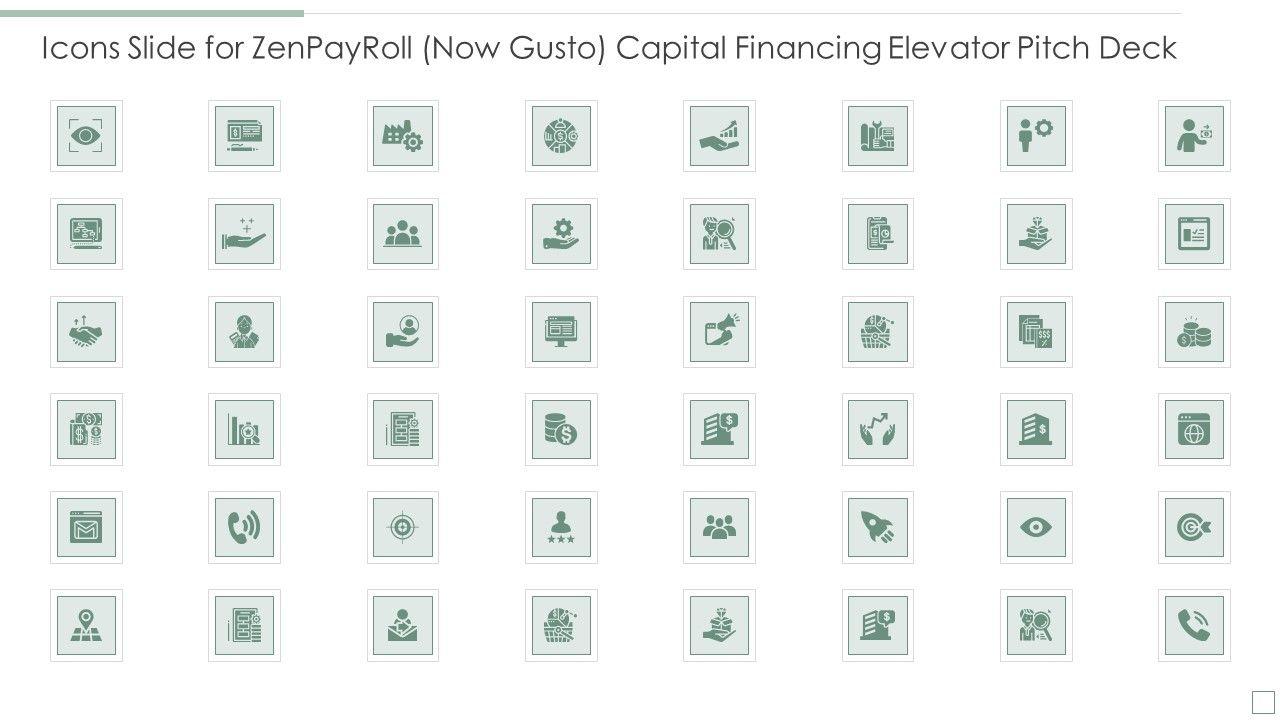 Icons Slide for ZenPayRoll (Now Gusto) Capital Financing Elevator Pitch Deck